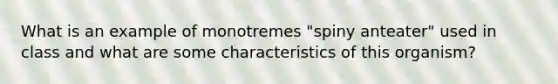 What is an example of monotremes "spiny anteater" used in class and what are some characteristics of this organism?